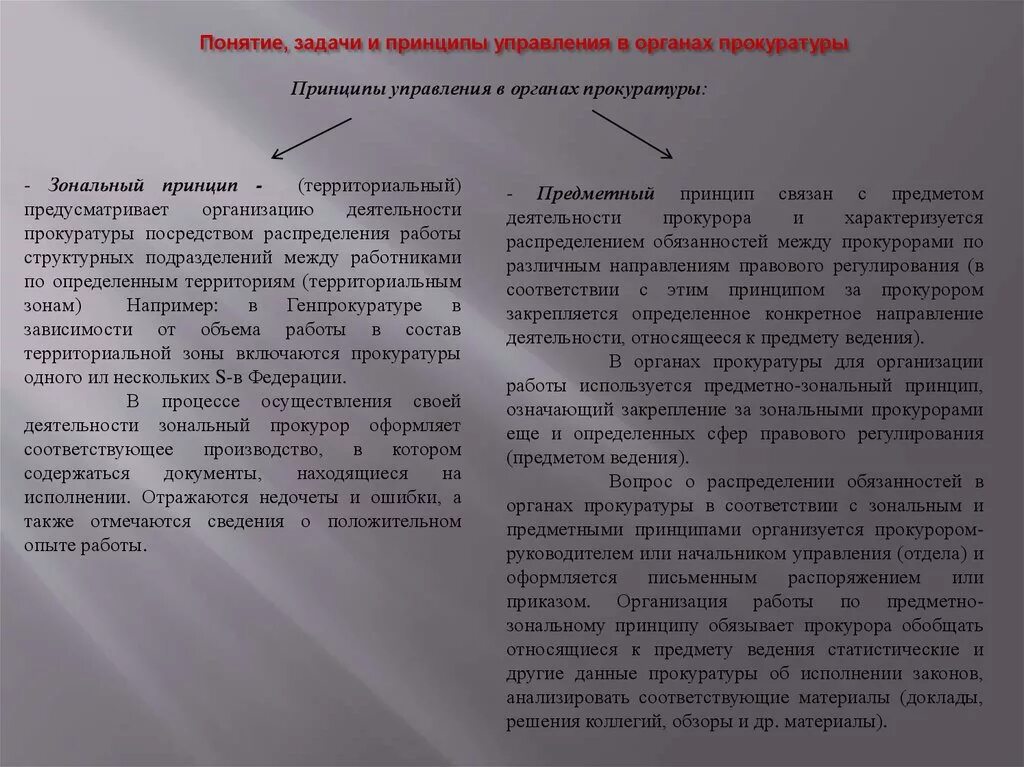 Понятие, задачи и принципы управления в органах прокуратуры

Принципы управления в органах прокуратуры:

- Зональный принцип - (территориальный) предусматривает организацию деятельности прокуратуры посредством распределения работы структурных подразделений между работниками по определенным территориям (территориальным зонам) Например: в Генпрокуратуре в зависимости от объема работы в состав территориальной зоны включаются прокуратуры одного ил нескольких S-в Федерации.

В процессе осуществления своей деятельности зональный прокурор оформляет соответствующее производство, в котором содержаться документы, находящиеся на исполнении. Отражаются недочеты и ошибки, а также отмечаются сведения о положительном опыте работы.

- Предметный принцип связан с предметом деятельности прокурора и характеризуется распределением обязанностей между прокурорами по различным направлениям правового регулирования (в соответствии с этим принципом за прокурором закрепляется определенное конкретное направление деятельности, относящееся к предмету ведения).

В органах прокуратуры для организации работы используется предметно-зональный принцип, означающий закрепление за зональными прокурорами еще и определенных сфер правового регулирования (предметом ведения).

Вопрос о распределении обязанностей в органах прокуратуры в соответствии с зональным и предметными принципами организуется прокурором-руководителем или начальником управления (отдела) и оформляется письменным распоряжением или приказом. Организация работы по предметно-зональному принципу обязывает прокурора обобщать относящиеся к предмету ведения статистические и другие данные прокуратуры об исполнении законов, анализировать соответствующие материалы (доклады, решения коллегий, обзоры и др. материалы).